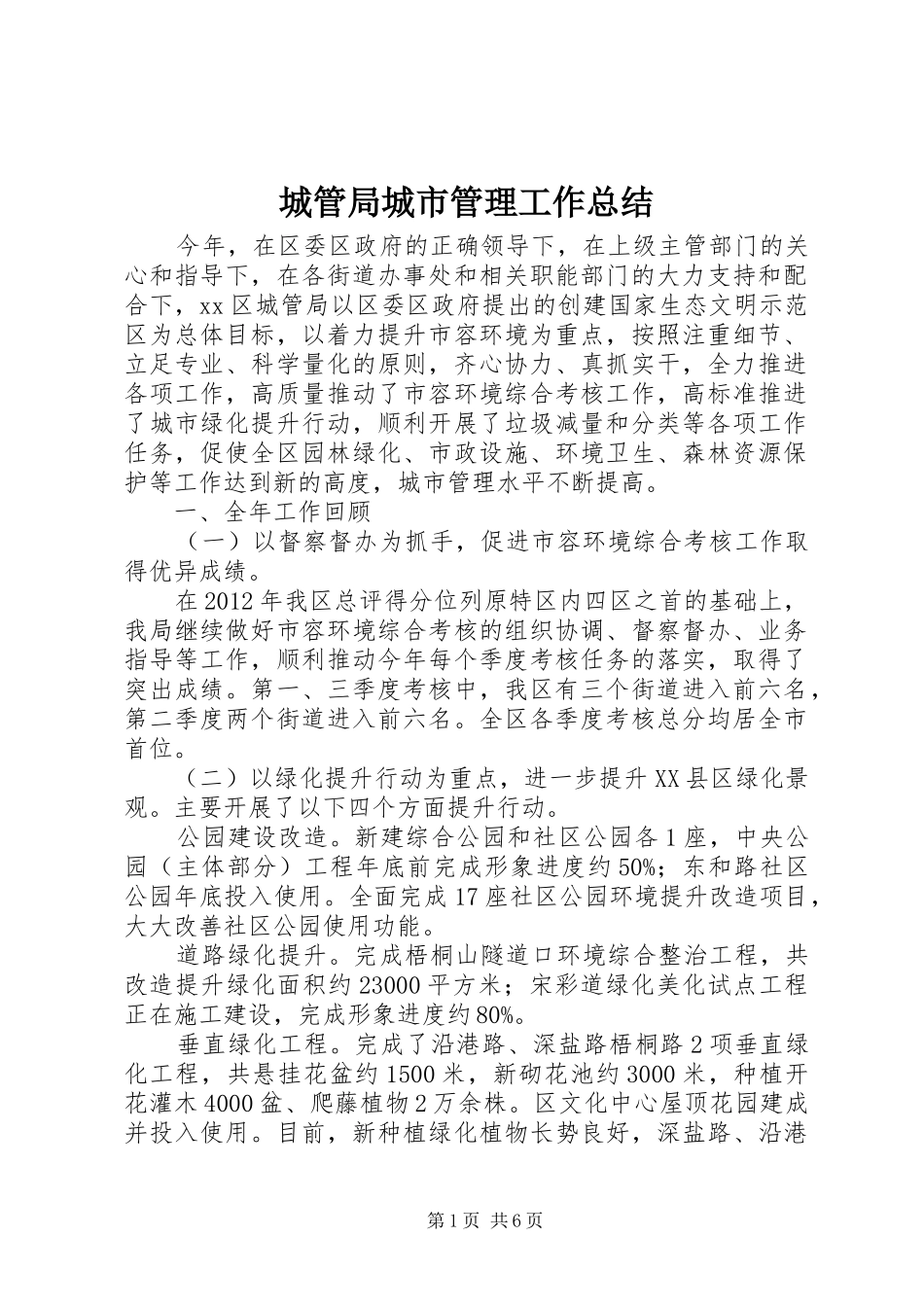 城管局城市管理工作总结

今年，在区委区政府的正确领导下，在上级主管部门的关心和指导下，在各街道办事处和相关职能部门的大力支持和配合下，xx区城管局以区委区政府提出的创建国家生态文明示范区为总体目标，以着力提升市容环境为重点，按照注重细节、立足专业、科学量化的原则，齐心协力、真抓实干，全力推进各项工作，高质量推动了市容环境综合考核工作，高标准推进了城市绿化提升行动，顺利开展了垃圾减量和分类等各项工作任务，促使全区园林绿化、市政设施、环境卫生、森林资源保护等工作达到新的高度，城市管理水平不断提高。

一、全年工作回顾

（一）以督察督办为抓手，促进市容环境综合考核工作取得优异成绩。

在2012年我区总评得分位列原特区内四区之首的基础上，我局继续做好市容环境综合考核的组织协调、督察督办、业务指导等工作，顺利推动今年每个季度考核任务的落实，取得了突出成绩。第一、三季度考核中，我区有三个街道进入前六名，第二季度两个街道进入前六名。全区各季度考核总分均居全市首位。

（二）以绿化提升行动为重点，进一步提升XX县区绿化景观。主要开展了以下四个方面提升行动。

公园建设改造。新建综合公园和社区公园各1座，中央公园（主体部分）工程年底前完成形象进度约50%；东和路社区公园年底投入使用。全面完成17座社区公园环境提升改造项目，大大改善社区公园使用功能。

道路绿化提升。完成梧桐山隧道口环境综合整治工程，共改造提升绿化面积约23000平方米；宋彩道绿化美化试点工程正在施工建设，完成形象进度约80%。

垂直绿化工程。完成了沿港路、深盐路梧桐路2项垂直绿化工程，共悬挂花盆约1500米，新砌花池约3000米，种植开花灌木4000盆、爬藤植物2万余株。区文化中心屋顶花园建成并投入使用。目前，新种植绿化植物长势良好，深盐路、沿港

第1页 共6页